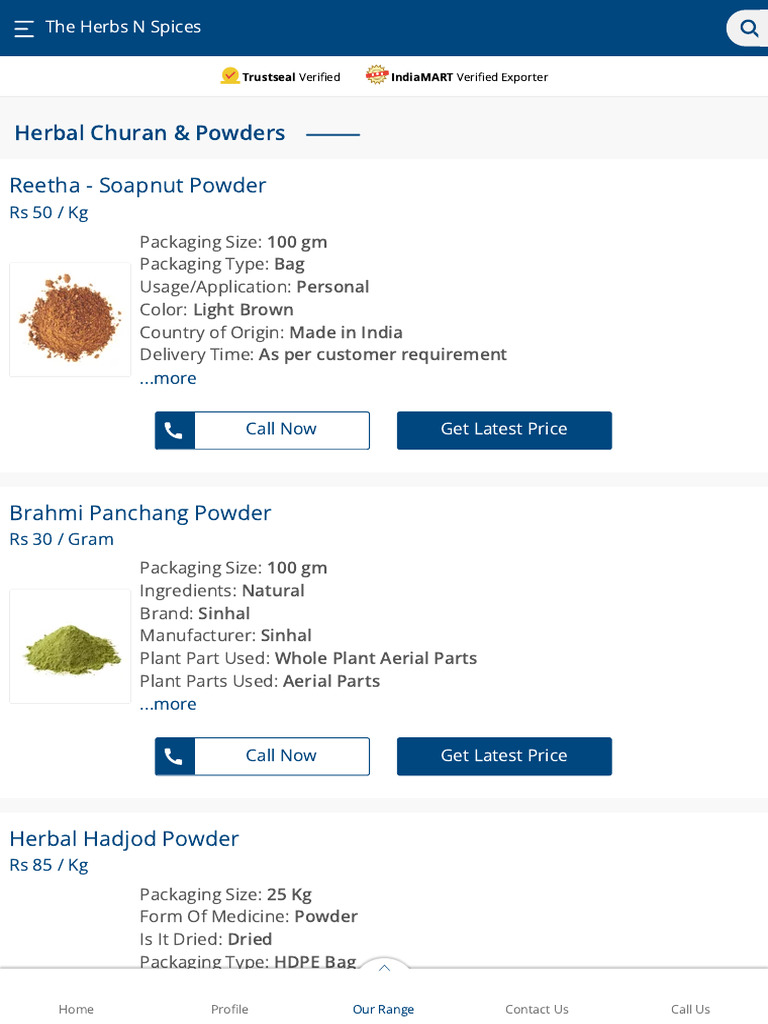 The Herbs N Spices

Trustseal Verified   IndiaMART Verified Exporter

Herbal Churan & Powders

Reetha - Soapnut Powder
Rs 50 / Kg

Packaging Size: 100 gm
Packaging Type: Bag
Usage/Application: Personal
Color: Light Brown
Country of Origin: Made in India
Delivery Time: As per customer requirement
...more

Call Now   Get Latest Price

Brahmi Panchang Powder
Rs 30 / Gram

Packaging Size: 100 gm
Ingredients: Natural
Brand: Sinhal
Manufacturer: Sinhal
Plant Part Used: Whole Plant Aerial Parts
Plant Parts Used: Aerial Parts
...more

Call Now   Get Latest Price

Herbal Hadjod Powder
Rs 85 / Kg

Packaging Size: 25 Kg
Form Of Medicine: Powder
Is It Dried: Dried
Packaging Type: HDPE Bag

Home   Profile   Our Range   Contact Us   Call Us